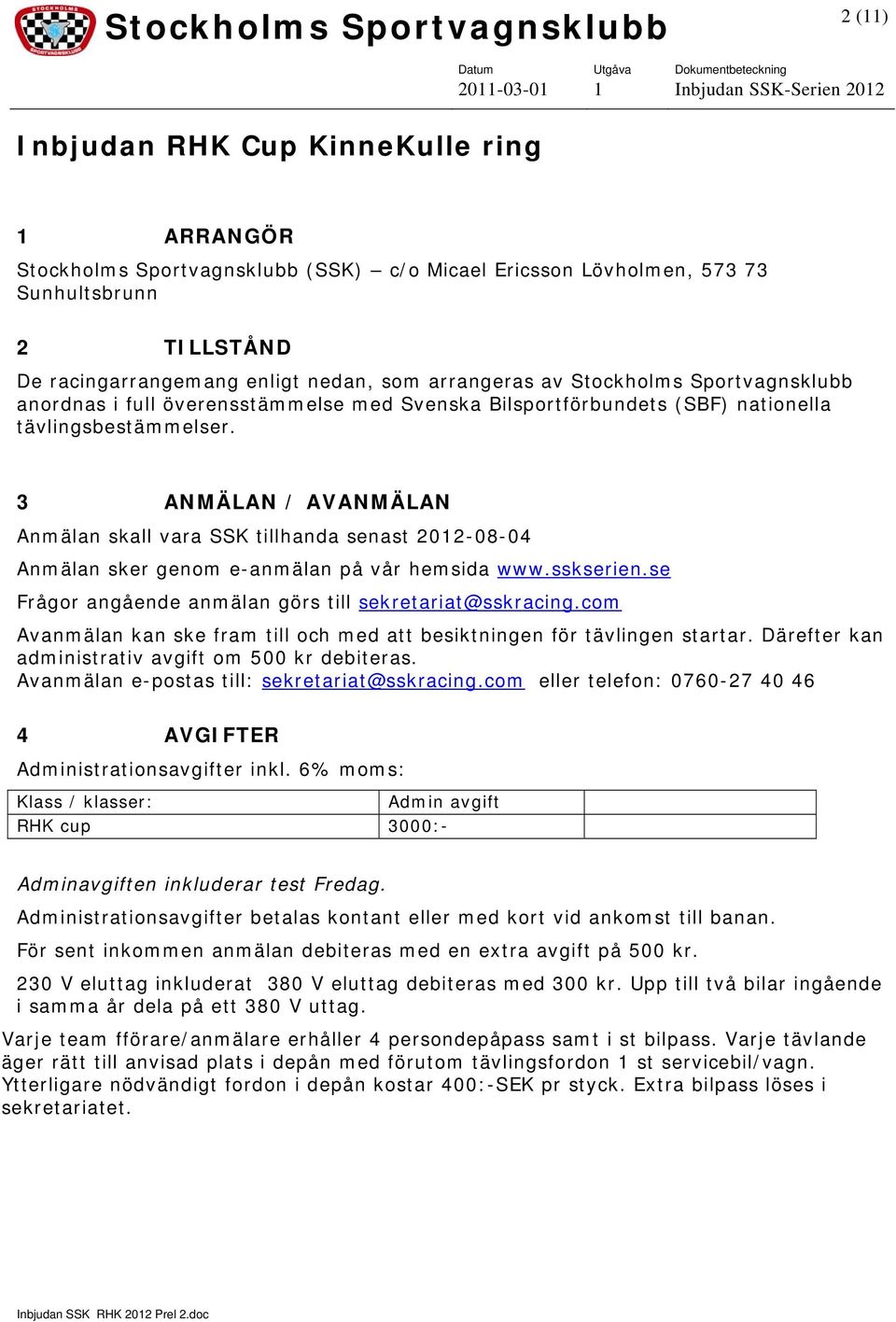 STOCKHOLMS SPORTVAGNSKLUBB

Stockholms Sportvagnsklubb

2 (11)

| Datum | Utgåva | Dokumentbeteckning |
|---|---|---|
| 2011-03-01 | 1 | Inbjudan SSK-Serien 2012 |

Inbjudan RHK Cup KinneKulle ring

1 ARRANGÖR
Stockholms Sportvagnsklubb (SSK) – c/o Micael Ericsson Lövholmen, 573 73 Sunhultsbrunn

2 TILLSTÅND
De racingarrangemang enligt nedan, som arrangeras av Stockholms Sportvagnsklubb anordnas i full överensstämmelse med Svenska Bilsportförbundets (SBF) nationella tävlingsbestämmelser.

3 ANMÄLAN / AVANMÄLAN
Anmälan skall vara SSK tillhanda senast 2012-08-04

Anmälan sker genom e-anmälan på vår hemsida www.sskserien.se

Frågor angående anmälan görs till sekretariat@sskracing.com

Avanmälan kan ske fram till och med att besiktningen för tävlingen startar. Därefter kan administrativ avgift om 500 kr debiteras.
Avanmälan e-postas till: sekretariat@sskracing.com eller telefon: 0760-27 40 46

4 AVGIFTER
Administrationsavgifter inkl. 6% moms:

| Klass / klasser: | Admin avgift | |
|---|---|---|
| RHK cup | 3000:- | |

Adminavgiften inkluderar test Fredag.

Administrationsavgifter betalas kontant eller med kort vid ankomst till banan.

För sent inkommen anmälan debiteras med en extra avgift på 500 kr.

230 V eluttag inkluderat 380 V eluttag debiteras med 300 kr. Upp till två bilar ingående i samma år dela på ett 380 V uttag.

Varje team fförare/anmälare erhåller 4 persondepåpass samt i st bilpass. Varje tävlande äger rätt till anvisad plats i depån med förutom tävlingsfordon 1 st servicebil/vagn. Ytterligare nödvändigt fordon i depån kostar 400:-SEK pr styck. Extra bilpass löses i sekretariatet.

Inbjudan SSK RHK 2012 Prel 2.doc